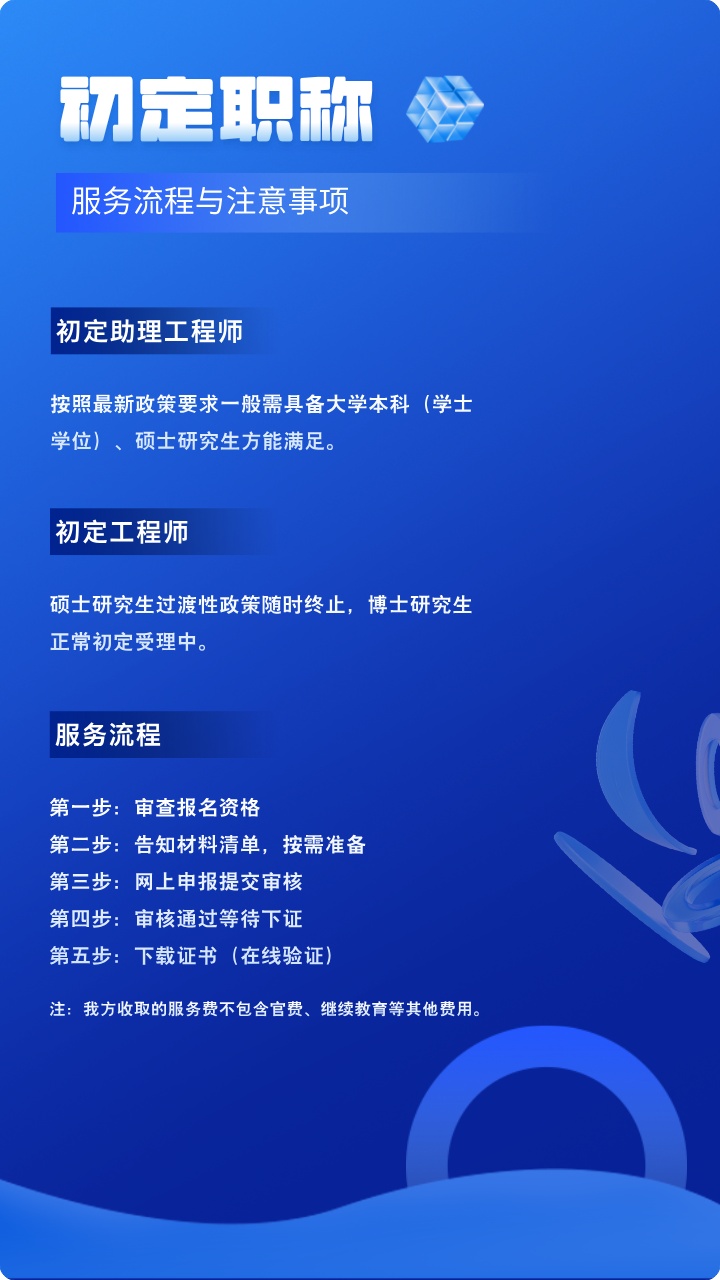 初定职称

服务流程与注意事项

初定助理工程师

按照最新政策要求一般需具备大学本科（学士学位）、硕士研究生方能满足。

初定工程师

硕士研究生过渡性政策随时终止，博士研究生正常初定受理中。

服务流程

第一步：审查报名资格
第二步：告知材料清单，按需准备
第三步：网上申报提交审核
第四步：审核通过等待下证
第五步：下载证书（在线验证）

注：我方收取的服务费不包含官费、继续教育等其他费用。